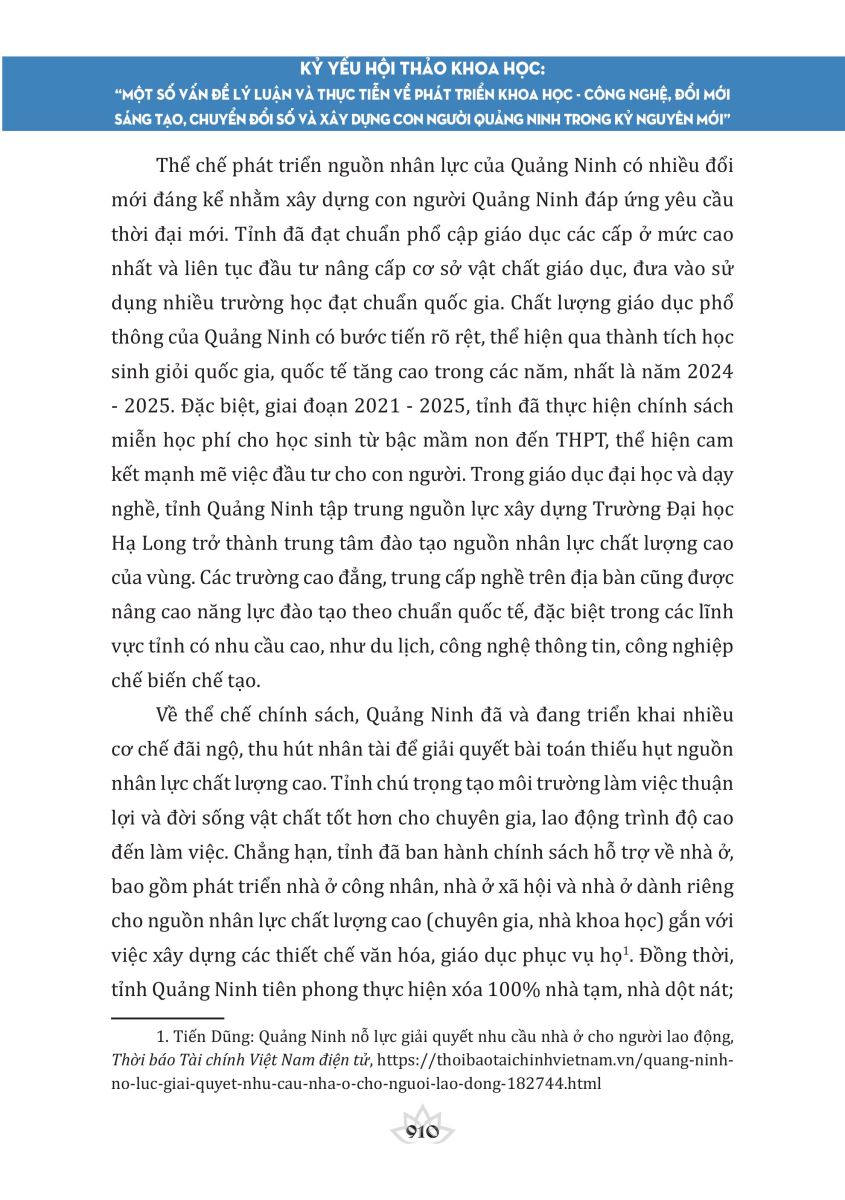 KỶ YẾU HỘI THẢO KHOA HỌC:
"MỘT SỐ VẤN ĐỀ LÝ LUẬN VÀ THỰC TIỄN VỀ PHÁT TRIỂN KHOA HỌC - CÔNG NGHỆ, ĐỔI MỚI SÁNG TẠO, CHUYỂN ĐỔI SỐ VÀ XÂY DỰNG CON NGƯỜI QUẢNG NINH TRONG KỶ NGUYÊN MỚI"

Thể chế phát triển nguồn nhân lực của Quảng Ninh có nhiều đổi mới đáng kể nhằm xây dựng con người Quảng Ninh đáp ứng yêu cầu thời đại mới. Tỉnh đã đạt chuẩn phổ cập giáo dục các cấp ở mức cao nhất và liên tục đầu tư nâng cấp cơ sở vật chất giáo dục, đưa vào sử dụng nhiều trường học đạt chuẩn quốc gia. Chất lượng giáo dục phổ thông của Quảng Ninh có bước tiến rõ rệt, thể hiện qua thành tích học sinh giỏi quốc gia, quốc tế tăng cao trong các năm, nhất là năm 2024 - 2025. Đặc biệt, giai đoạn 2021 - 2025, tỉnh đã thực hiện chính sách miễn học phí cho học sinh từ bậc mầm non đến THPT, thể hiện cam kết mạnh mẽ việc đầu tư cho con người. Trong giáo dục đại học và dạy nghề, tỉnh Quảng Ninh tập trung nguồn lực xây dựng Trường Đại học Hạ Long trở thành trung tâm đào tạo nguồn nhân lực chất lượng cao của vùng. Các trường cao đẳng, trung cấp nghề trên địa bàn cũng được nâng cao năng lực đào tạo theo chuẩn quốc tế, đặc biệt trong các lĩnh vực tỉnh có nhu cầu cao, như du lịch, công nghệ thông tin, công nghiệp chế biến chế tạo.

Về thể chế chính sách, Quảng Ninh đã và đang triển khai nhiều cơ chế đãi ngộ, thu hút nhân tài để giải quyết bài toán thiếu hụt nguồn nhân lực chất lượng cao. Tỉnh chú trọng tạo môi trường làm việc thuận lợi và đời sống vật chất tốt hơn cho chuyên gia, lao động trình độ cao đến làm việc. Chẳng hạn, tỉnh đã ban hành chính sách hỗ trợ về nhà ở, bao gồm phát triển nhà ở công nhân, nhà ở xã hội và nhà ở dành riêng cho nguồn nhân lực chất lượng cao (chuyên gia, nhà khoa học) gắn với việc xây dựng các thiết chế văn hóa, giáo dục phục vụ họ$^1$. Đồng thời, tỉnh Quảng Ninh tiên phong thực hiện xóa 100% nhà tạm, nhà dột nát;

1. Tiến Dũng: Quảng Ninh nỗ lực giải quyết nhu cầu nhà ở cho người lao động, Thời báo Tài chính Việt Nam điện tử, https://thoibaotaichinhvietnam.vn/quang-ninh-no-luc-giai-quyet-nhu-cau-nha-o-cho-nguoi-lao-dong-182744.html

910